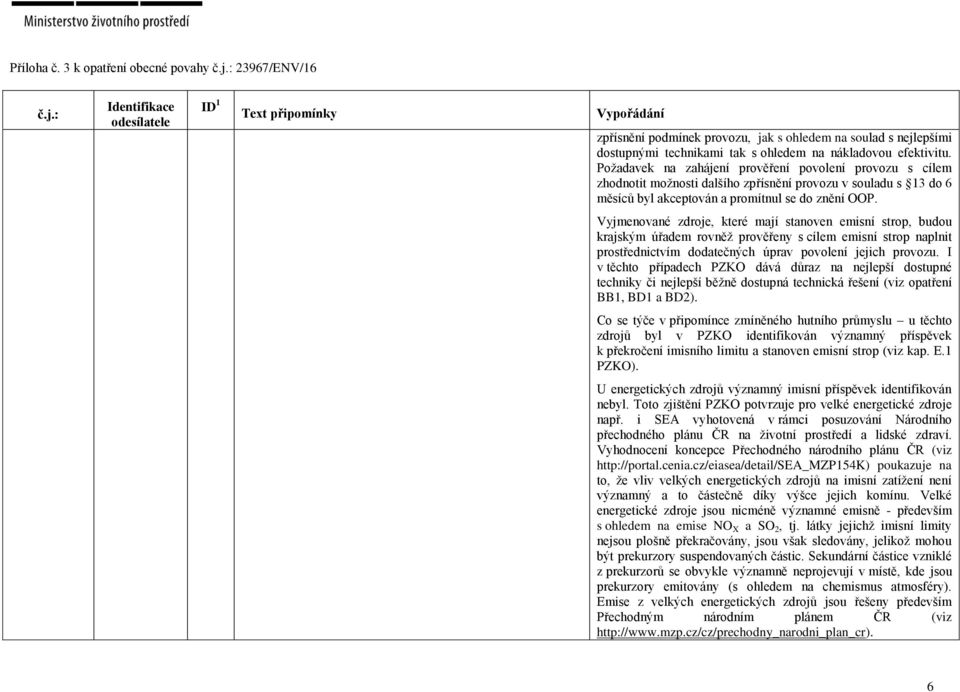 Ministerstvo životního prostředí

Příloha č. 3 k opatření obecné povahy č.j.: 23967/ENV/16

| č.j.: | Identifikace odesílatele | ID$^1$ | Text připomínky | Vypořádání |
|---|---|---|---|---|
| | | | | zpřísnění podmínek provozu, jak s ohledem na soulad s nejlepšími dostupnými technikami tak s ohledem na nákladovou efektivitu. Požadavek na zahájení prověření povolení provozu s cílem zhodnotit možnosti dalšího zpřísnění provozu v souladu s §13 do 6 měsíců byl akceptován a promítnul se do znění OOP.<br><br>Vyjmenované zdroje, které mají stanoven emisní strop, budou krajským úřadem rovněž prověřeny s cílem emisní strop naplnit prostřednictvím dodatečných úprav povolení jejich provozu. I v těchto případech PZKO dává důraz na nejlepší dostupné techniky či nejlepší běžně dostupná technická řešení (viz opatření BB1, BD1 a BD2).<br><br>Co se týče v připomínce zmíněného hutního průmyslu – u těchto zdrojů byl v PZKO identifikován významný příspěvek k překročení imisního limitu a stanoven emisní strop (viz kap. E.1 PZKO).<br><br>U energetických zdrojů významný imisní příspěvek identifikován nebyl. Toto zjištění PZKO potvrzuje pro velké energetické zdroje např. i SEA vyhotovená v rámci posuzování Národního přechodného plánu ČR na životní prostředí a lidské zdraví. Vyhodnocení koncepce Přechodného národního plánu ČR (viz http://portal.cenia.cz/eiasea/detail/SEA_MZP154K) poukazuje na to, že vliv velkých energetických zdrojů na imisní zatížení není významný a to částečně díky výšce jejich komínu. Velké energetické zdroje jsou nicméně významné emisně - především s ohledem na emise $NO_X$ a $SO_2$, tj. látky jejichž imisní limity nejsou plošně překračovány, jsou však sledovány, jelikož mohou být prekurzory suspendovaných částic. Sekundární částice vzniklé z prekurzorů se obvykle významně neprojevují v místě, kde jsou prekurzory emitovány (s ohledem na chemismus atmosféry). Emise z velkých energetických zdrojů jsou řešeny především Přechodným národním plánem ČR (viz http://www.mzp.cz/cz/prechodny_narodni_plan_cr). |

6